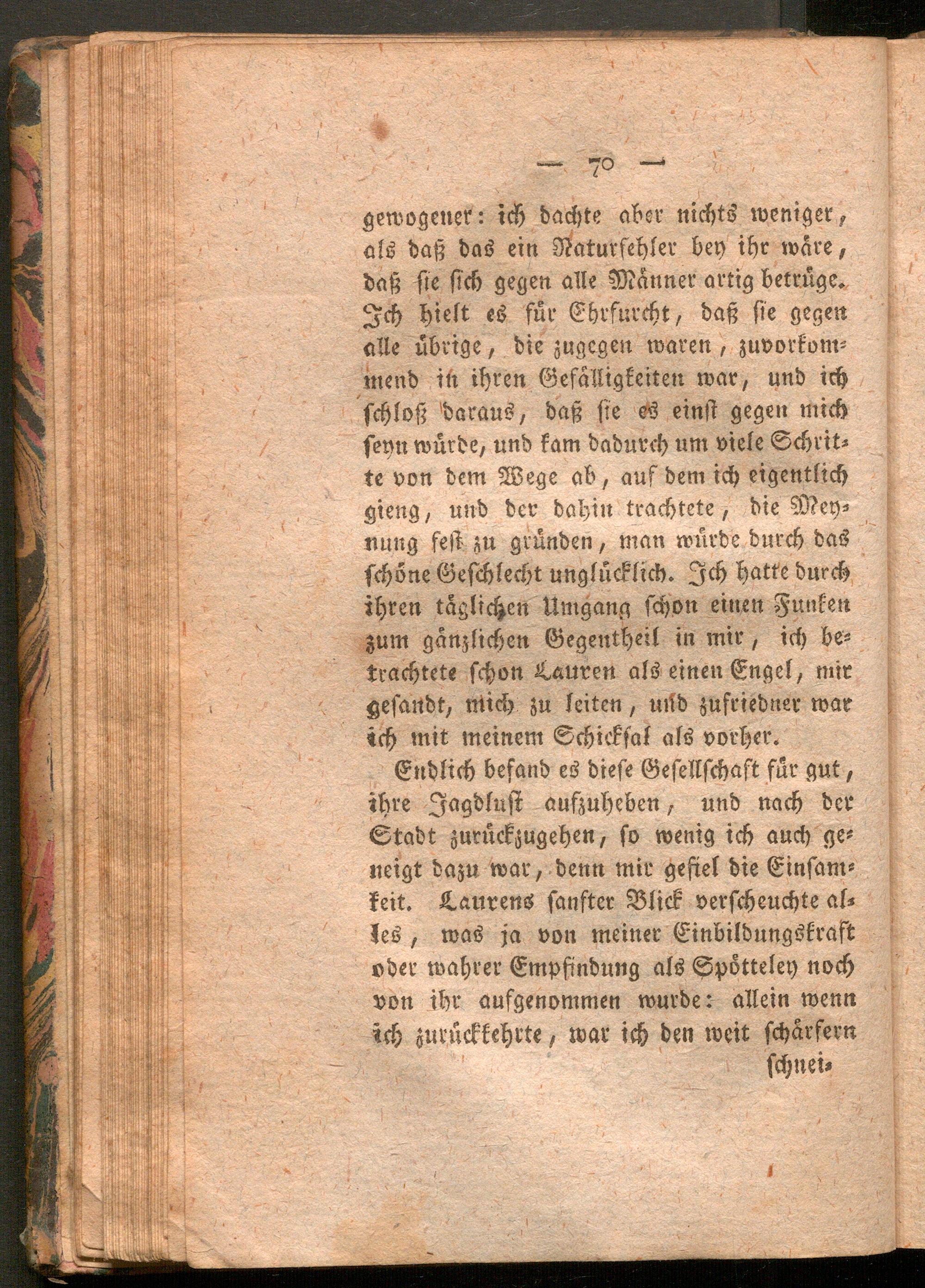 — 70 —

gewogener: ich dachte aber nichts weniger, als daß das ein Naturfehler bey ihr wäre, daß sie sich gegen alle Männer artig betrüge. Ich hielt es für Ehrfurcht, daß sie gegen alle übrige, die zugegen waren, zuvorkommend in ihren Gefälligkeiten war, und ich schloß daraus, daß sie es einst gegen mich seyn würde, und kam dadurch um viele Schritte von dem Wege ab, auf dem ich eigentlich gieng, und der dahin trachtete, die Meynung fest zu gründen, man würde durch das schöne Geschlecht unglücklich. Ich hatte durch ihren täglichen Umgang schon einen Funken zum gänzlichen Gegentheil in mir, ich betrachtete schon Lauren als einen Engel, mir gesandt, mich zu leiten, und zufriedner war ich mit meinem Schicksal als vorher.

Endlich befand es diese Gesellschaft für gut, ihre Jagdlust aufzuheben, und nach der Stadt zurückzugehen, so wenig ich auch geneigt dazu war, denn mir gefiel die Einsamkeit. Laurens sanfter Blick verscheuchte alles, was ja von meiner Einbildungskraft oder wahrer Empfindung als Spötteley noch von ihr aufgenommen wurde: allein wenn ich zurückkehrte, war ich den weit schärfern

schnei-